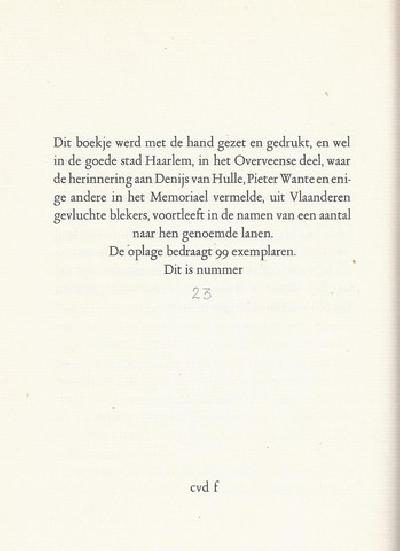 Dit boekje werd met de hand gezet en gedrukt, en wel in de goede stad Haarlem, in het Overveense deel, waar de herinnering aan Denijs van Hulle, Pieter Wante en enige andere in het Memoriael vermelde, uit Vlaanderen gevluchte blekers, voortleeft in de namen van een aantal naar hen genoemde lanen.

De oplage bedraagt 99 exemplaren.

Dit is nummer

23

cvd f